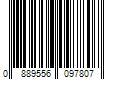 0 889556 097807